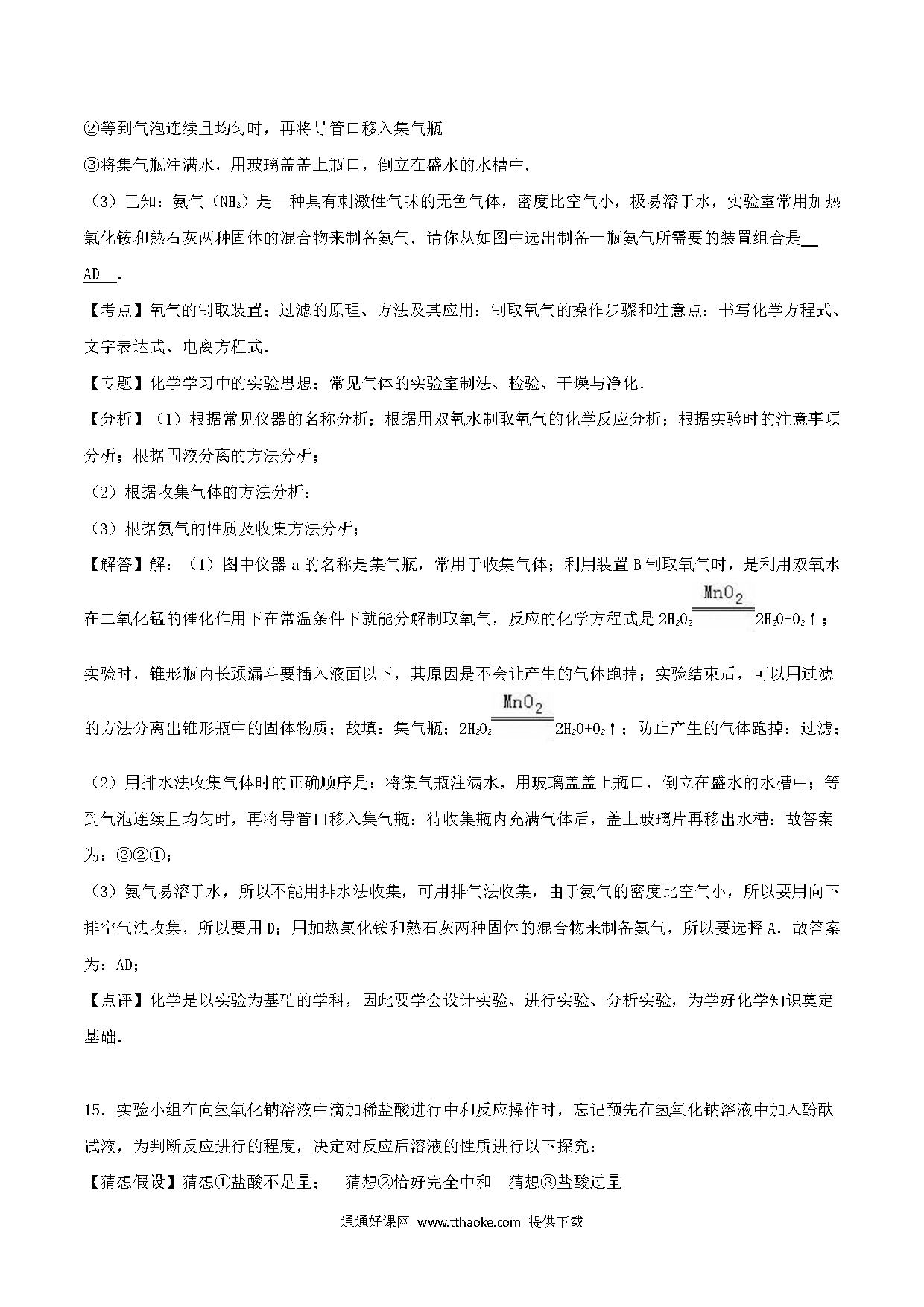 ②等到气泡连续且均匀时，再将导管口移入集气瓶

③将集气瓶注满水，用玻璃盖盖上瓶口，倒立在盛水的水槽中.

（3）已知：氨气（$NH_3$）是一种具有刺激性气味的无色气体，密度比空气小，极易溶于水，实验室常用加热氯化铵和熟石灰两种固体的混合物来制备氨气．请你从如图中选出制备一瓶氨气所需要的装置组合是 AD ．

【考点】氧气的制取装置；过滤的原理、方法及其应用；制取氧气的操作步骤和注意点；书写化学方程式、文字表达式、电离方程式.

【专题】化学学习中的实验思想；常见气体的实验室制法、检验、干燥与净化.

【分析】（1）根据常见仪器的名称分析；根据用双氧水制取氧气的化学反应分析；根据实验时的注意事项分析；根据固液分离的方法分析；

（2）根据收集气体的方法分析；

（3）根据氨气的性质及收集方法分析；

【解答】解：（1）图中仪器 a 的名称是集气瓶，常用于收集气体；利用装置 B 制取氧气时，是利用双氧水在二氧化锰的催化作用下在常温条件下就能分解制取氧气，反应的化学方程式是 $2H_2O_2 \xlongequal{MnO_2} 2H_2O+O_2\uparrow$；

实验时，锥形瓶内长颈漏斗要插入液面以下，其原因是不会让产生的气体跑掉；实验结束后，可以用过滤的方法分离出锥形瓶中的固体物质；故填：集气瓶；$2H_2O_2 \xlongequal{MnO_2} 2H_2O+O_2\uparrow$；防止产生的气体跑掉；过滤；

（2）用排水法收集气体时的正确顺序是：将集气瓶注满水，用玻璃盖盖上瓶口，倒立在盛水的水槽中；等到气泡连续且均匀时，再将导管口移入集气瓶；待收集瓶内充满气体后，盖上玻璃片再移出水槽；故答案为：③②①；

（3）氨气易溶于水，所以不能用排水法收集，可用排气法收集，由于氨气的密度比空气小，所以要用向下排空气法收集，所以要用 D；用加热氯化铵和熟石灰两种固体的混合物来制备氨气，所以要选择 A．故答案为：AD；

【点评】化学是以实验为基础的学科，因此要学会设计实验、进行实验、分析实验，为学好化学知识奠定基础.

15．实验小组在向氢氧化钠溶液中滴加稀盐酸进行中和反应操作时，忘记预先在氢氧化钠溶液中加入酚酞试液，为判断反应进行的程度，决定对反应后溶液的性质进行以下探究：

【猜想假设】猜想①盐酸不足量；　猜想②恰好完全中和　猜想③盐酸过量

通通好课网 www.tthaoke.com 提供下载